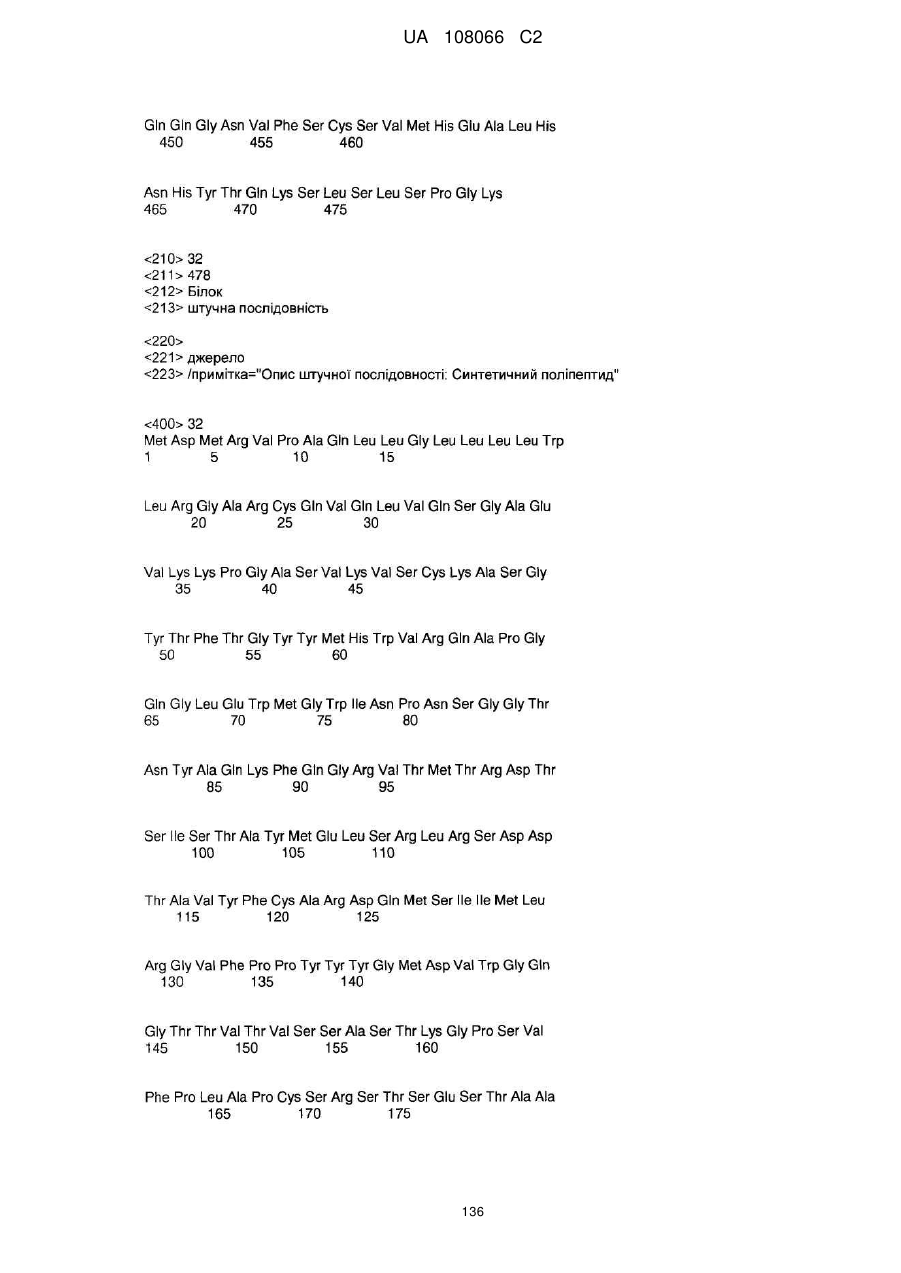 UA 108066 C2

Gln Gln Gly Asn Val Phe Ser Cys Ser Val Met His Glu Ala Leu His
450 455 460

Asn His Tyr Thr Gln Lys Ser Leu Ser Leu Ser Pro Gly Lys
465 470 475

<210> 32
<211> 478
<212> Білок
<213> штучна послідовність

<220>
<221> джерело
<223> /примітка="Опис штучної послідовності: Синтетичний поліпептид"

<400> 32
Met Asp Met Arg Val Pro Ala Gln Leu Leu Gly Leu Leu Leu Leu Trp
1 5 10 15

Leu Arg Gly Ala Arg Cys Gln Val Gln Leu Val Gln Ser Gly Ala Glu
20 25 30

Val Lys Lys Pro Gly Ala Ser Val Lys Val Ser Cys Lys Ala Ser Gly
35 40 45

Tyr Thr Phe Thr Gly Tyr Tyr Met His Trp Val Arg Gln Ala Pro Gly
50 55 60

Gln Gly Leu Glu Trp Met Gly Trp Ile Asn Pro Asn Ser Gly Gly Thr
65 70 75 80

Asn Tyr Ala Gln Lys Phe Gln Gly Arg Val Thr Met Thr Arg Asp Thr
85 90 95

Ser Ile Ser Thr Ala Tyr Met Glu Leu Ser Arg Leu Arg Ser Asp Asp
100 105 110

Thr Ala Val Tyr Phe Cys Ala Arg Asp Gln Met Ser Ile Ile Met Leu
115 120 125

Arg Gly Val Phe Pro Pro Tyr Tyr Tyr Gly Met Asp Val Trp Gly Gln
130 135 140

Gly Thr Thr Val Thr Val Ser Ser Ala Ser Thr Lys Gly Pro Ser Val
145 150 155 160

Phe Pro Leu Ala Pro Cys Ser Arg Ser Thr Ser Glu Ser Thr Ala Ala
165 170 175

136